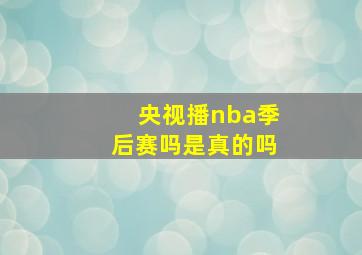 央视播nba季后赛吗是真的吗